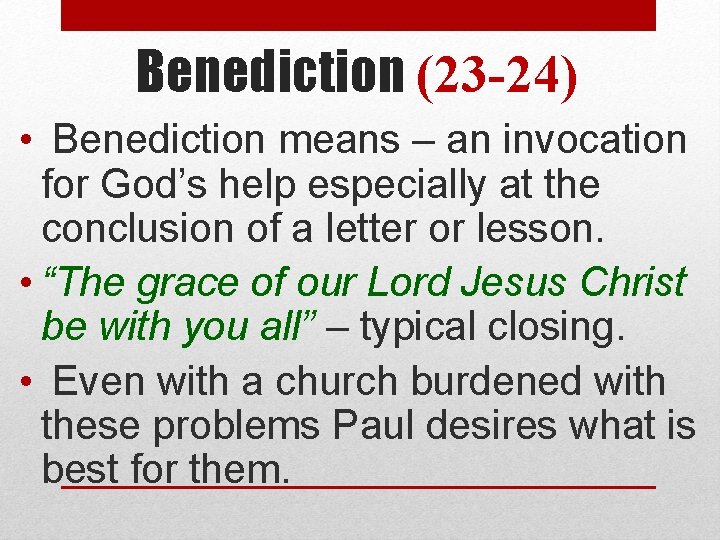 Benediction (23-24)

• Benediction means – an invocation for God's help especially at the conclusion of a letter or lesson.
• "The grace of our Lord Jesus Christ be with you all" – typical closing.
• Even with a church burdened with these problems Paul desires what is best for them.